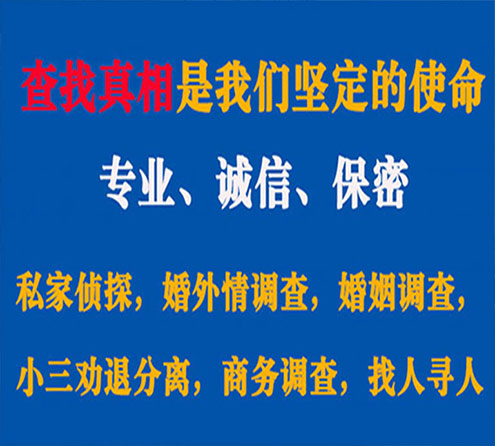 查找真相是我们坚定的使命

专业、诚信、保密

私家侦探，婚外情调查，婚姻调查，

小三劝退分离，商务调查，找人寻人